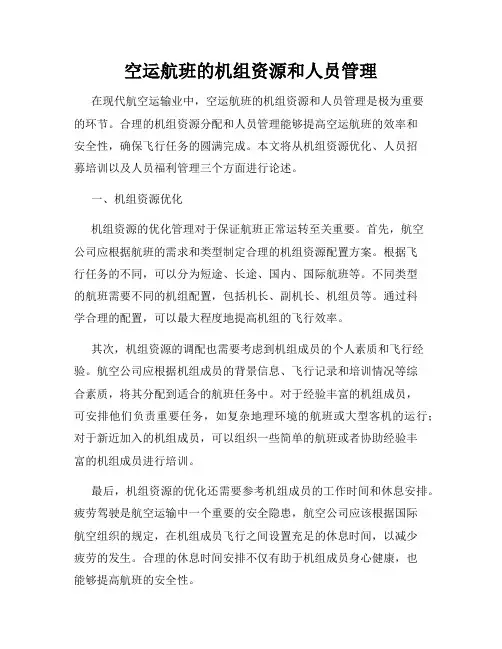 空运航班的机组资源和人员管理

在现代航空运输业中，空运航班的机组资源和人员管理是极为重要的环节。合理的机组资源分配和人员管理能够提高空运航班的效率和安全性，确保飞行任务的圆满完成。本文将从机组资源优化、人员招募培训以及人员福利管理三个方面进行论述。

一、机组资源优化

机组资源的优化管理对于保证航班正常运转至关重要。首先，航空公司应根据航班的需求和类型制定合理的机组资源配置方案。根据飞行任务的不同，可以分为短途、长途、国内、国际航班等。不同类型的航班需要不同的机组配置，包括机长、副机长、机组员等。通过科学合理的配置，可以最大程度地提高机组的飞行效率。

其次，机组资源的调配也需要考虑到机组成员的个人素质和飞行经验。航空公司应根据机组成员的背景信息、飞行记录和培训情况等综合素质，将其分配到适合的航班任务中。对于经验丰富的机组成员，可安排他们负责重要任务，如复杂地理环境的航班或大型客机的运行；对于新近加入的机组成员，可以组织一些简单的航班或者协助经验丰富的机组成员进行培训。

最后，机组资源的优化还需要参考机组成员的工作时间和休息安排。疲劳驾驶是航空运输中一个重要的安全隐患，航空公司应该根据国际航空组织的规定，在机组成员飞行之间设置充足的休息时间，以减少疲劳的发生。合理的休息时间安排不仅有助于机组成员身心健康，也能够提高航班的安全性。